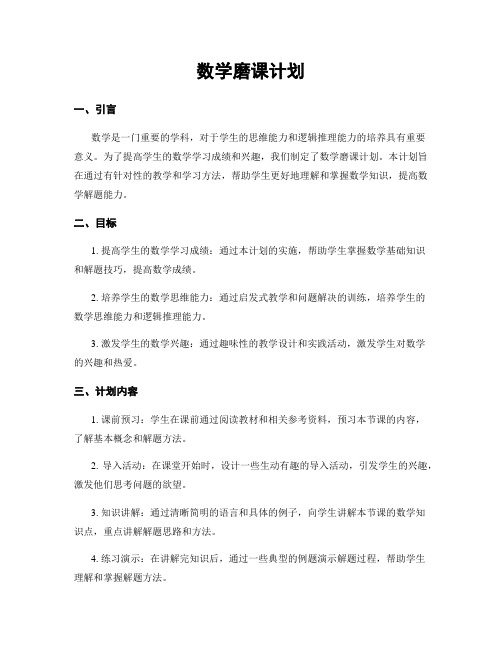 数学磨课计划

一、引言

数学是一门重要的学科，对于学生的思维能力和逻辑推理能力的培养具有重要意义。为了提高学生的数学学习成绩和兴趣，我们制定了数学磨课计划。本计划旨在通过有针对性的教学和学习方法，帮助学生更好地理解和掌握数学知识，提高数学解题能力。

二、目标

1. 提高学生的数学学习成绩：通过本计划的实施，帮助学生掌握数学基础知识和解题技巧，提高数学成绩。

2. 培养学生的数学思维能力：通过启发式教学和问题解决的训练，培养学生的数学思维能力和逻辑推理能力。

3. 激发学生的数学兴趣：通过趣味性的教学设计和实践活动，激发学生对数学的兴趣和热爱。

三、计划内容

1. 课前预习：学生在课前通过阅读教材和相关参考资料，预习本节课的内容，了解基本概念和解题方法。

2. 导入活动：在课堂开始时，设计一些生动有趣的导入活动，引发学生的兴趣，激发他们思考问题的欲望。

3. 知识讲解：通过清晰简明的语言和具体的例子，向学生讲解本节课的数学知识点，重点讲解解题思路和方法。

4. 练习演示：在讲解完知识后，通过一些典型的例题演示解题过程，帮助学生理解和掌握解题方法。